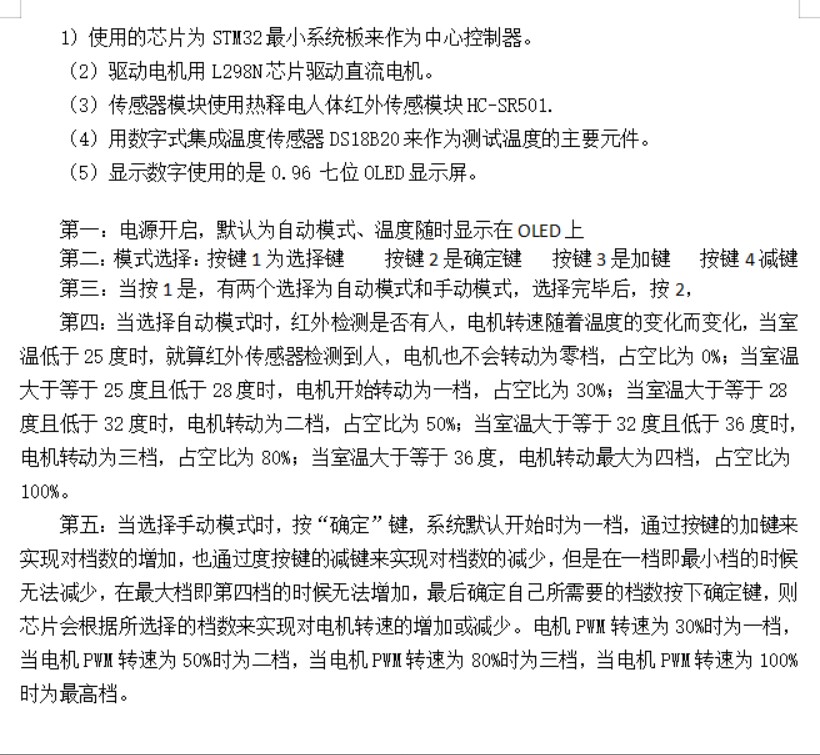 1）使用的芯片为 STM32 最小系统板来作为中心控制器。
（2）驱动电机用 L298N 芯片驱动直流电机。
（3）传感器模块使用热释电人体红外传感模块 HC-SR501.
（4）用数字式集成温度传感器 DS18B20 来作为测试温度的主要元件。
（5）显示数字使用的是 0.96 七位 OLED 显示屏。

第一：电源开启，默认为自动模式、温度随时显示在 OLED 上
第二：模式选择：按键 1 为选择键　　按键 2 是确定键　　按键 3 是加键　　按键 4 减键
第三：当按 1 是，有两个选择为自动模式和手动模式，选择完毕后，按 2，
第四：当选择自动模式时，红外检测是否有人，电机转速随着温度的变化而变化，当室温低于 25 度时，就算红外传感器检测到人，电机也不会转动为零档，占空比为 0%；当室温大于等于 25 度且低于 28 度时，电机开始转动为一档，占空比为 30%；当室温大于等于 28 度且低于 32 度时，电机转动为二档，占空比为 50%；当室温大于等于 32 度且低于 36 度时，电机转动为三档，占空比为 80%；当室温大于等于 36 度，电机转动最大为四档，占空比为 100%。
第五：当选择手动模式时，按“确定”键，系统默认开始时为一档，通过按键的加键来实现对档数的增加，也通过度按键的减键来实现对档数的减少，但是在一档即最小档的时候无法减少，在最大档即第四档的时候无法增加，最后确定自己所需要的档数按下确定键，则芯片会根据所选择的档数来实现对电机转速的增加或减少。电机 PWM 转速为 30%时为一档，当电机 PWM 转速为 50%时为二档，当电机 PWM 转速为 80%时为三档，当电机 PWM 转速为 100%时为最高档。